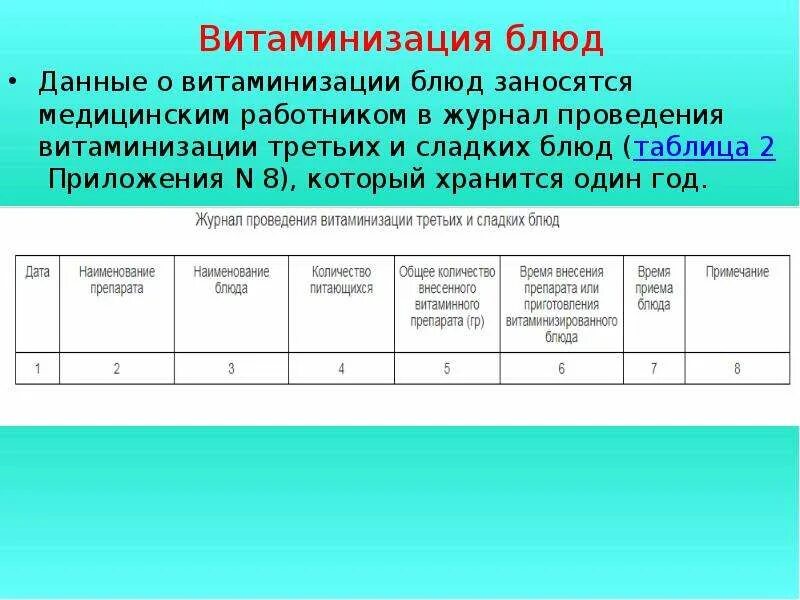 Витаминизация блюд

• Данные о витаминизации блюд заносятся медицинским работником в журнал проведения витаминизации третьих и сладких блюд (таблица 2 Приложения N 8), который хранится один год.

Журнал проведения витаминизации третьих и сладких блюд

| Дата | Наименование препарата | Наименование блюда | Количество питающихся | Общее количество внесенного витаминного препарата (гр) | Время внесения препарата или приготовления витаминизированного блюда | Время приема блюда | Примечание |
|---|---|---|---|---|---|---|---|
| 1 | 2 | 3 | 4 | 5 | 6 | 7 | 8 |